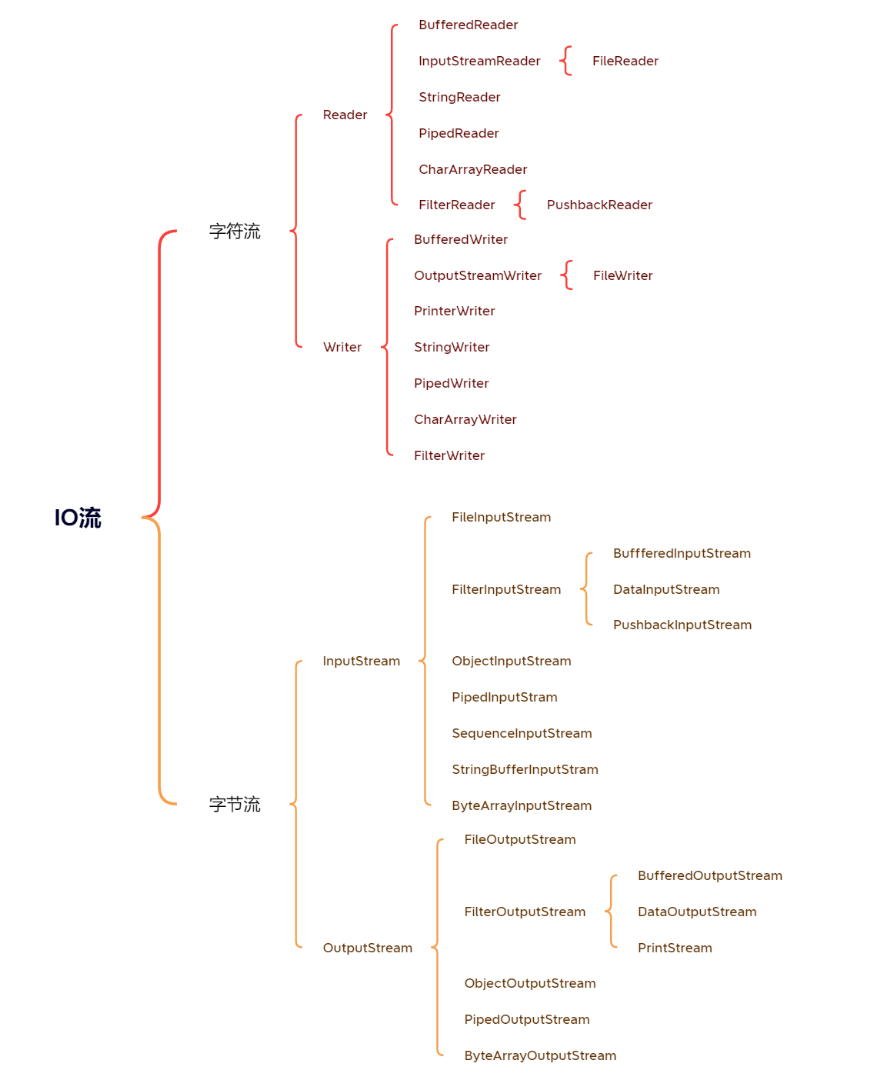 IO流

字符流

Reader

BufferedReader
InputStreamReader
FileReader
StringReader
PipedReader
CharArrayReader
FilterReader
PushbackReader

Writer

BufferedWriter
OutputStreamWriter
FileWriter
PrinterWriter
StringWriter
PipedWriter
CharArrayWriter
FilterWriter

字节流

InputStream

FileInputStream
FilterInputStream
BuffferedInputStream
DataInputStream
PushbackInputStream
ObjectInputStream
PipedInputStram
SequenceInputStream
StringBufferInputStram
ByteArrayInputStream

OutputStream

FileOutputStream
FilterOutputStream
BufferedOutputStream
DataOutputStream
PrintStream
ObjectOutputStream
PipedOutputStream
ByteArrayOutputStream